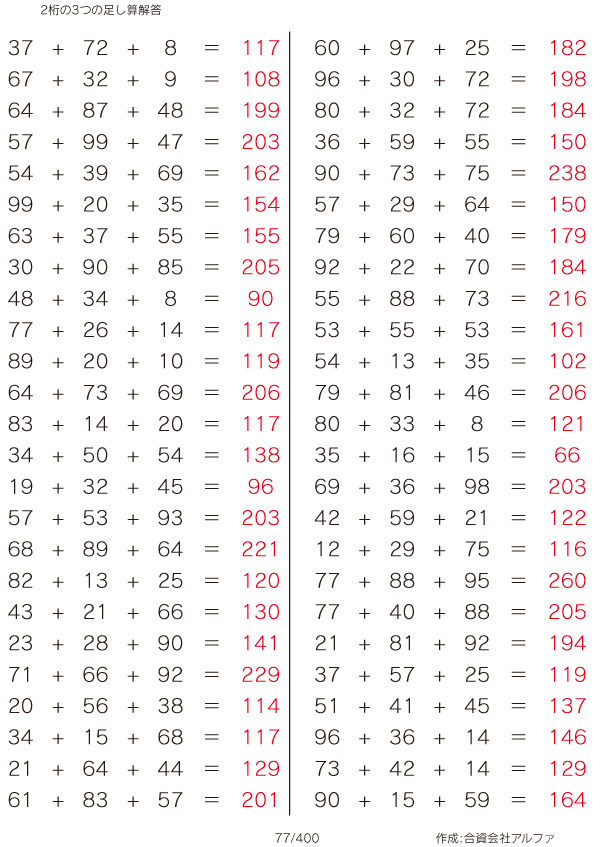 2桁の3つの足し算解答

$37 + 72 + 8 = 117$
$67 + 32 + 9 = 108$
$64 + 87 + 48 = 199$
$57 + 99 + 47 = 203$
$54 + 39 + 69 = 162$
$99 + 20 + 35 = 154$
$63 + 37 + 55 = 155$
$30 + 90 + 85 = 205$
$48 + 34 + 8 = 90$
$77 + 26 + 14 = 117$
$89 + 20 + 10 = 119$
$64 + 73 + 69 = 206$
$83 + 14 + 20 = 117$
$34 + 50 + 54 = 138$
$19 + 32 + 45 = 96$
$57 + 53 + 93 = 203$
$68 + 89 + 64 = 221$
$82 + 13 + 25 = 120$
$43 + 21 + 66 = 130$
$23 + 28 + 90 = 141$
$71 + 66 + 92 = 229$
$20 + 56 + 38 = 114$
$34 + 15 + 68 = 117$
$21 + 64 + 44 = 129$
$61 + 83 + 57 = 201$

$60 + 97 + 25 = 182$
$96 + 30 + 72 = 198$
$80 + 32 + 72 = 184$
$36 + 59 + 55 = 150$
$90 + 73 + 75 = 238$
$57 + 29 + 64 = 150$
$79 + 60 + 40 = 179$
$92 + 22 + 70 = 184$
$55 + 88 + 73 = 216$
$53 + 55 + 53 = 161$
$54 + 13 + 35 = 102$
$79 + 81 + 46 = 206$
$80 + 33 + 8 = 121$
$35 + 16 + 15 = 66$
$69 + 36 + 98 = 203$
$42 + 59 + 21 = 122$
$12 + 29 + 75 = 116$
$77 + 88 + 95 = 260$
$77 + 40 + 88 = 205$
$21 + 81 + 92 = 194$
$37 + 57 + 25 = 119$
$51 + 41 + 45 = 137$
$96 + 36 + 14 = 146$
$73 + 42 + 14 = 129$
$90 + 15 + 59 = 164$

77/400

作成:合資会社アルファ